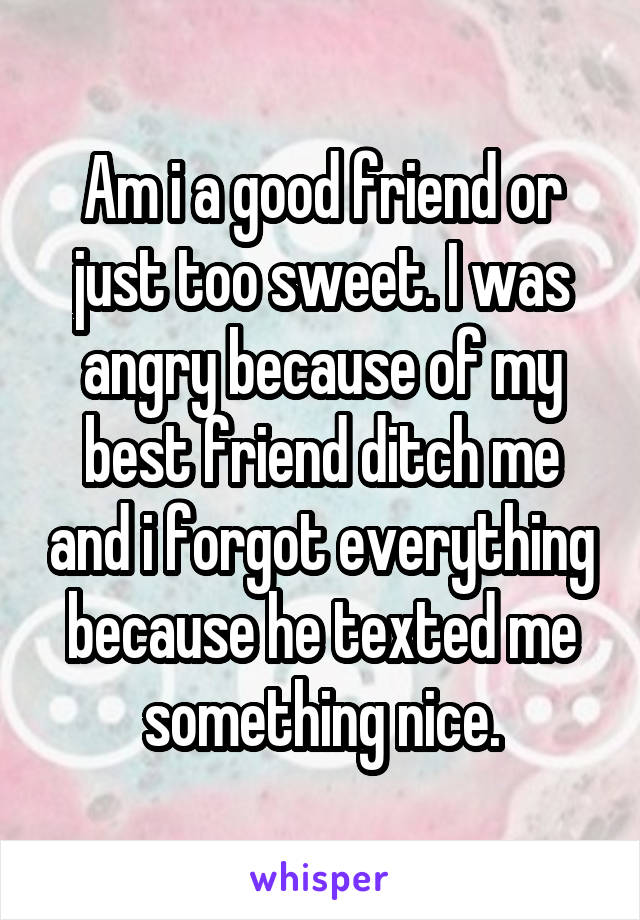 Am i a good friend or just too sweet. I was angry because of my best friend ditch me and i forgot everything because he texted me something nice.

whisper